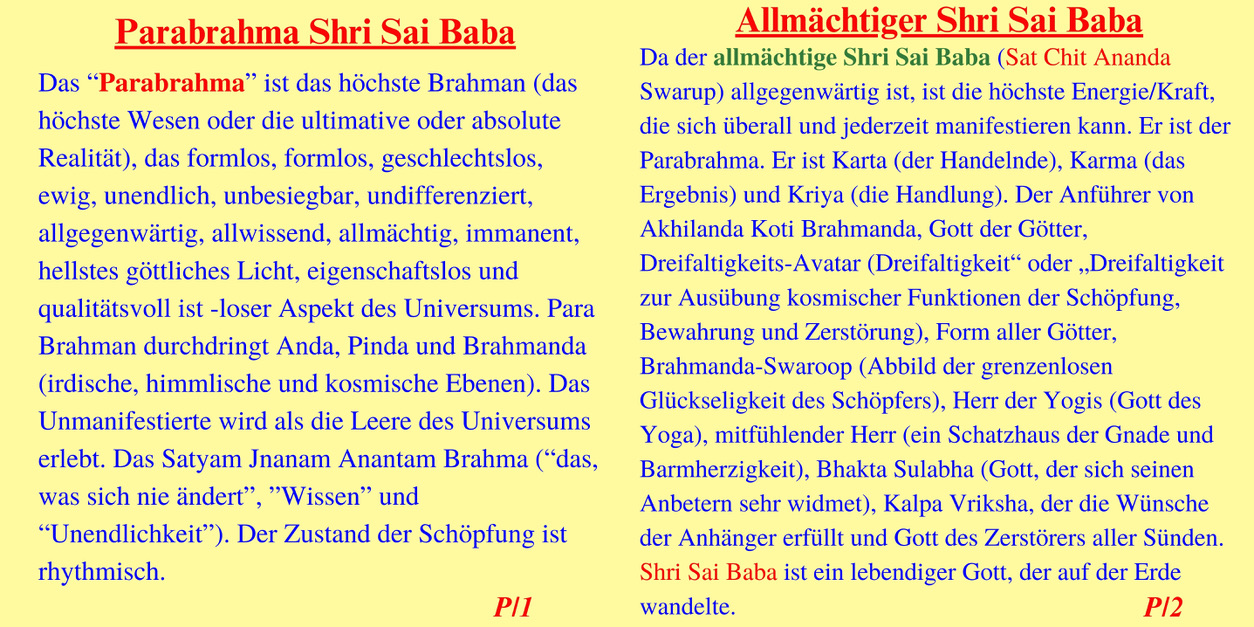 Parabrahma Shri Sai Baba

Das “Parabrahma” ist das höchste Brahman (das höchste Wesen oder die ultimative oder absolute Realität), das formlos, formlos, geschlechtslos, ewig, unendlich, unbesiegbar, undifferenziert, allgegenwärtig, allwissend, allmächtig, immanent, hellstes göttliches Licht, eigenschaftslos und qualitätsvoll ist -loser Aspekt des Universums. Para Brahman durchdringt Anda, Pinda und Brahmanda (irdische, himmlische und kosmische Ebenen). Das Unmanifestierte wird als die Leere des Universums erlebt. Das Satyam Jnanam Anantam Brahma (“das, was sich nie ändert”, ”Wissen” und “Unendlichkeit”). Der Zustand der Schöpfung ist rhythmisch.

P/1

Allmächtiger Shri Sai Baba

Da der allmächtige Shri Sai Baba (Sat Chit Ananda Swarup) allgegenwärtig ist, ist die höchste Energie/Kraft, die sich überall und jederzeit manifestieren kann. Er ist der Parabrahma. Er ist Karta (der Handelnde), Karma (das Ergebnis) und Kriya (die Handlung). Der Anführer von Akhilanda Koti Brahmanda, Gott der Götter, Dreifaltigkeits-Avatar (Dreifaltigkeit“ oder „Dreifaltigkeit zur Ausübung kosmischer Funktionen der Schöpfung, Bewahrung und Zerstörung), Form aller Götter, Brahmanda-Swaroop (Abbild der grenzenlosen Glückseligkeit des Schöpfers), Herr der Yogis (Gott des Yoga), mitfühlender Herr (ein Schatzhaus der Gnade und Barmherzigkeit), Bhakta Sulabha (Gott, der sich seinen Anbetern sehr widmet), Kalpa Vriksha, der die Wünsche der Anhänger erfüllt und Gott des Zerstörers aller Sünden. Shri Sai Baba ist ein lebendiger Gott, der auf der Erde wandelte.

P/2